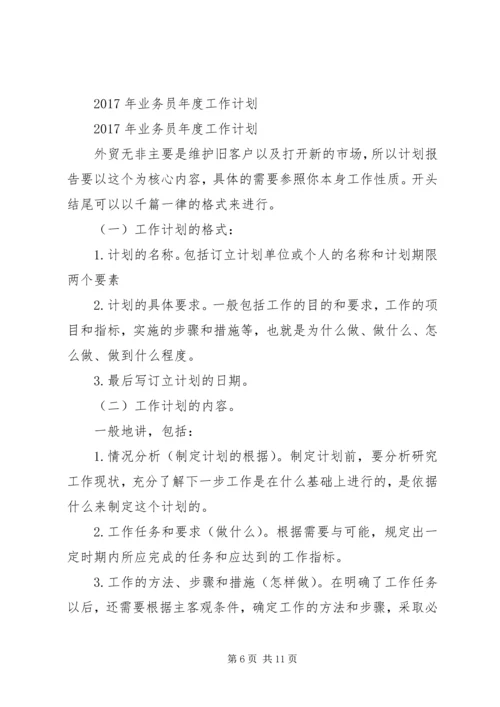 2017 年业务员年度工作计划

2017 年业务员年度工作计划

外贸无非主要是维护旧客户以及打开新的市场，所以计划报告要以这个为核心内容，具体的需要参照你本身工作性质。开头结尾可以以千篇一律的格式来进行。

（一）工作计划的格式：

1. 计划的名称。包括订立计划单位或个人的名称和计划期限两个要素

2. 计划的具体要求。一般包括工作的目的和要求，工作的项目和指标，实施的步骤和措施等，也就是为什么做、做什么、怎么做、做到什么程度。

3. 最后写订立计划的日期。

（二）工作计划的内容。

一般地讲，包括：

1. 情况分析（制定计划的根据）。制定计划前，要分析研究工作现状，充分了解下一步工作是在什么基础上进行的，是依据什么来制定这个计划的。

2. 工作任务和要求（做什么）。根据需要与可能，规定出一定时期内所应完成的任务和应达到的工作指标。

3. 工作的方法、步骤和措施（怎样做）。在明确了工作任务以后，还需要根据主客观条件，确定工作的方法和步骤，采取必

第 6 页 共 11 页